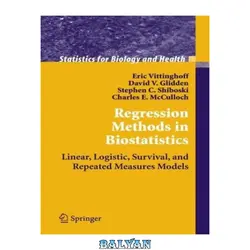 Statistics for Biology and Health

Eric Vittinghoff
David V. Glidden
Stephen C. Shiboski
Charles E. McCulloch

Regression Methods in Biostatistics

Linear, Logistic, Survival, and Repeated Measures Models

Springer

BALYAN